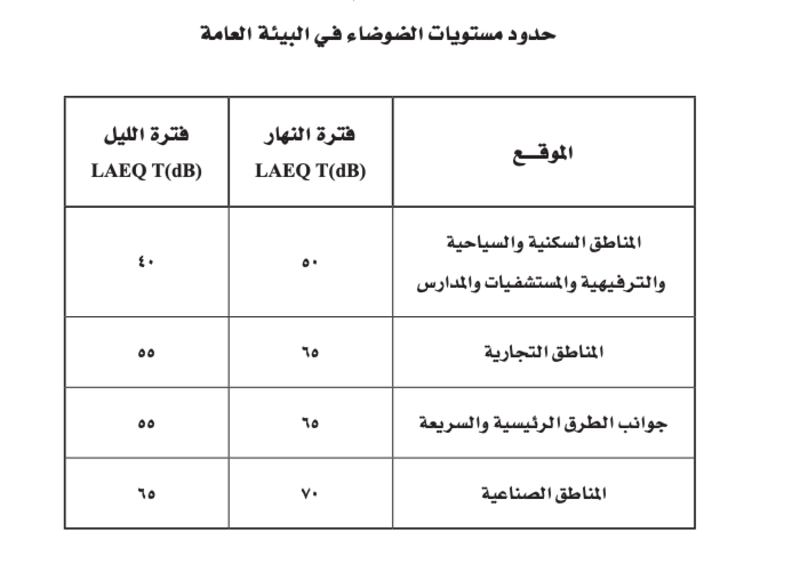 حدود مستويات الضوضاء في البيئة العامة

| الموقـــع | فترة النهار LAEQ T(dB) | فترة الليل LAEQ T(dB) |
|---|---|---|
| المناطق السكنية والسياحية والترفيهية والمستشفيات والمدارس | ٥٠ | ٤٠ |
| المناطق التجارية | ٦٥ | ٥٥ |
| جوانب الطرق الرئيسية والسريعة | ٦٥ | ٥٥ |
| المناطق الصناعية | ٧٠ | ٦٥ |